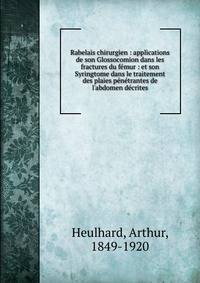 Rabelais chirurgien : applications de son Glossocomion dans les fractures du fémur : et son Syringtome dans le traitement des plaies pénétrantes de l'abdomen décrites

Heulhard, Arthur, 1849-1920